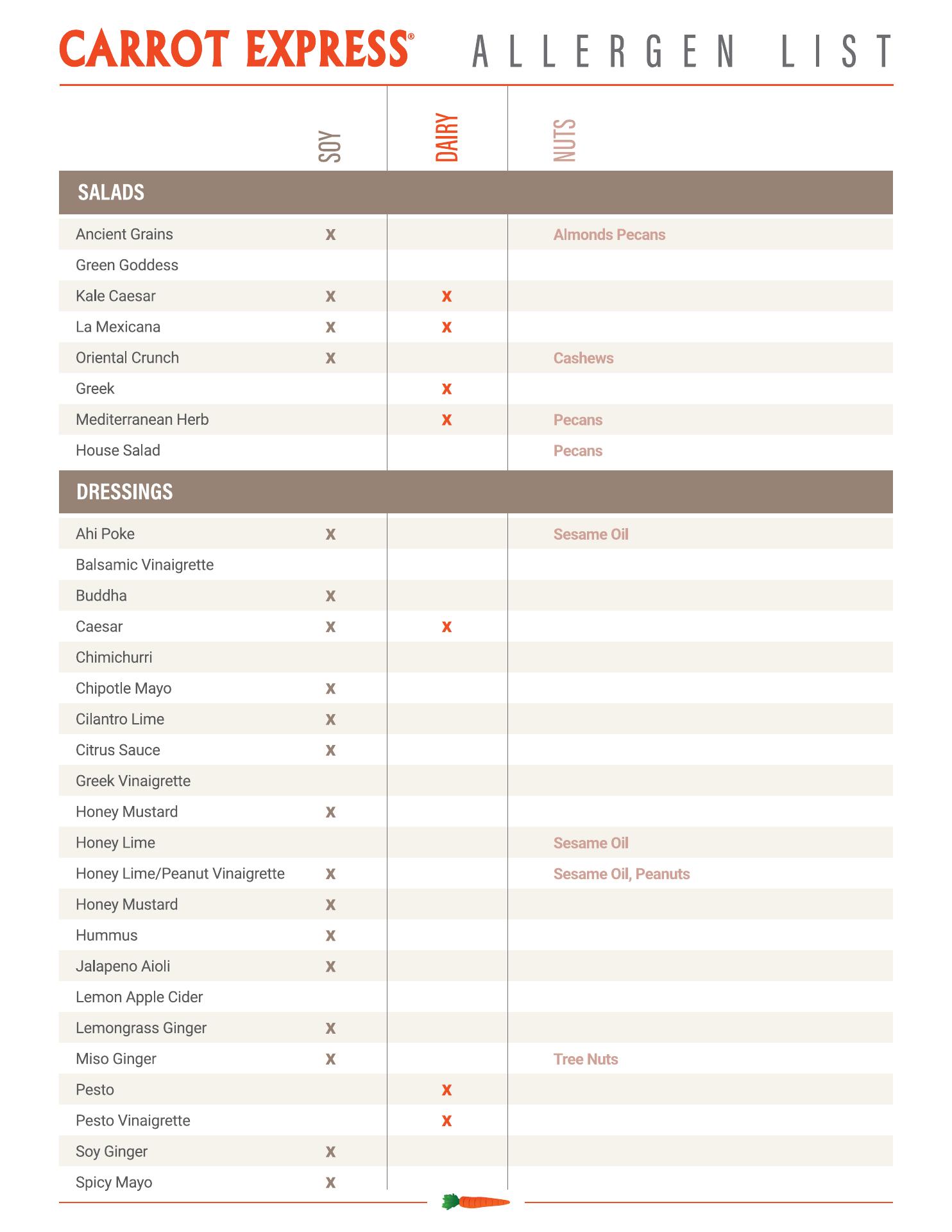 CARROT EXPRESS® ALLERGEN LIST

| | SOY | DAIRY | NUTS |
|---|---|---|---|
| **SALADS** | | | |
| Ancient Grains | x | | Almonds Pecans |
| Green Goddess | | | |
| Kale Caesar | x | x | |
| La Mexicana | x | x | |
| Oriental Crunch | x | | Cashews |
| Greek | | x | |
| Mediterranean Herb | | x | Pecans |
| House Salad | | | Pecans |
| **DRESSINGS** | | | |
| Ahi Poke | x | | Sesame Oil |
| Balsamic Vinaigrette | | | |
| Buddha | x | | |
| Caesar | x | x | |
| Chimichurri | | | |
| Chipotle Mayo | x | | |
| Cilantro Lime | x | | |
| Citrus Sauce | x | | |
| Greek Vinaigrette | | | |
| Honey Mustard | x | | |
| Honey Lime | | | Sesame Oil |
| Honey Lime/Peanut Vinaigrette | x | | Sesame Oil, Peanuts |
| Honey Mustard | x | | |
| Hummus | x | | |
| Jalapeno Aioli | x | | |
| Lemon Apple Cider | | | |
| Lemongrass Ginger | x | | |
| Miso Ginger | x | | Tree Nuts |
| Pesto | | x | |
| Pesto Vinaigrette | | x | |
| Soy Ginger | x | | |
| Spicy Mayo | x | | |